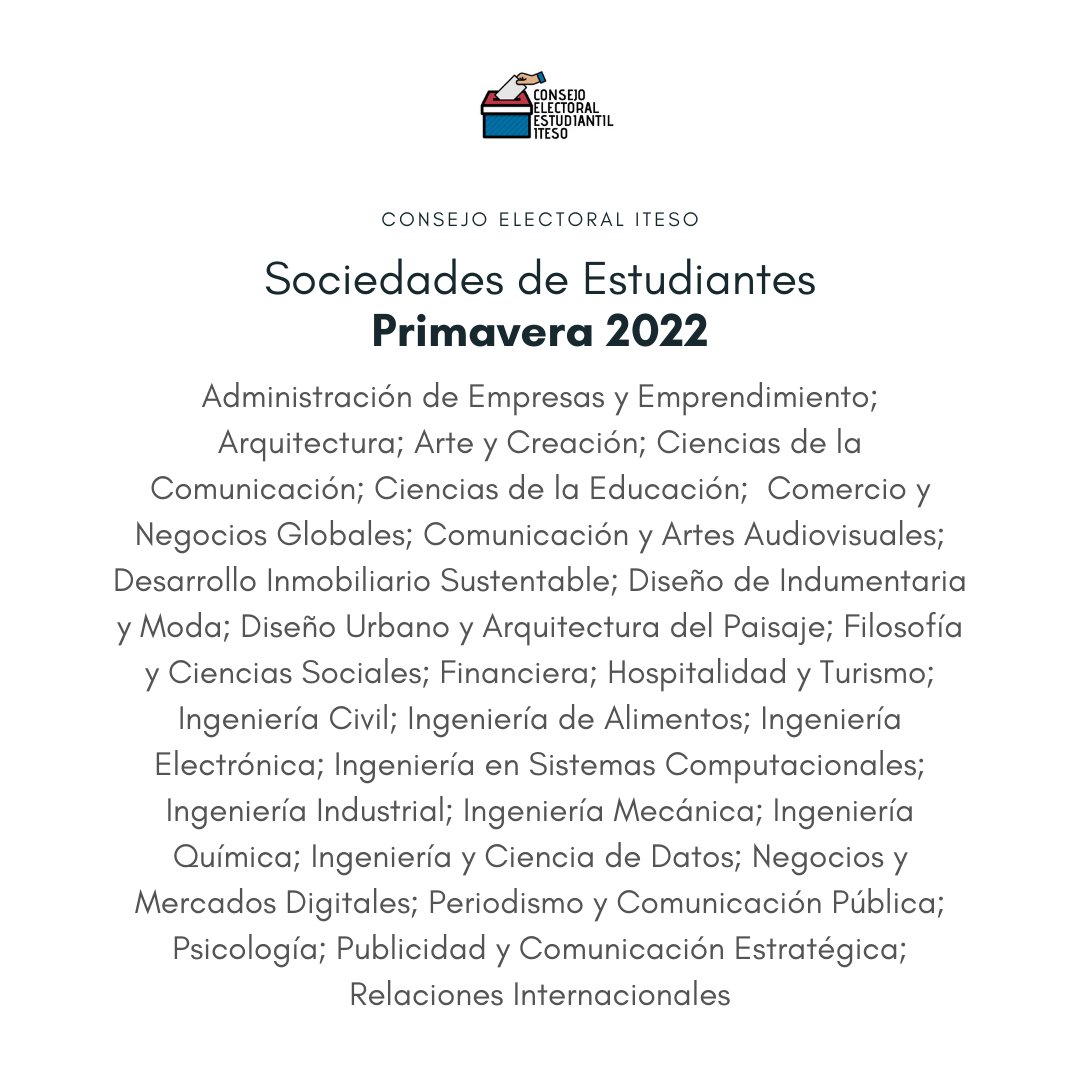 CONSEJO
ELECTORAL
ESTUDIANTIL
ITESO

CONSEJO ELECTORAL ITESO

Sociedades de Estudiantes
Primavera 2022

Administración de Empresas y Emprendimiento; Arquitectura; Arte y Creación; Ciencias de la Comunicación; Ciencias de la Educación; Comercio y Negocios Globales; Comunicación y Artes Audiovisuales; Desarrollo Inmobiliario Sustentable; Diseño de Indumentaria y Moda; Diseño Urbano y Arquitectura del Paisaje; Filosofía y Ciencias Sociales; Financiera; Hospitalidad y Turismo; Ingeniería Civil; Ingeniería de Alimentos; Ingeniería Electrónica; Ingeniería en Sistemas Computacionales; Ingeniería Industrial; Ingeniería Mecánica; Ingeniería Química; Ingeniería y Ciencia de Datos; Negocios y Mercados Digitales; Periodismo y Comunicación Pública; Psicología; Publicidad y Comunicación Estratégica; Relaciones Internacionales